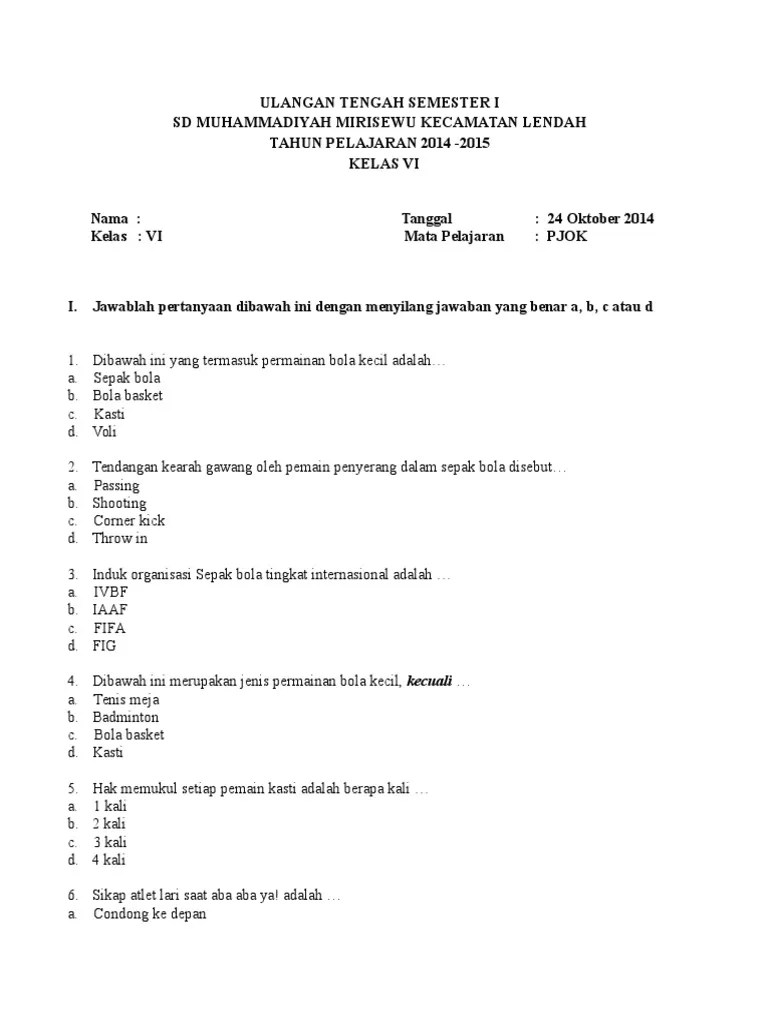 ULANGAN TENGAH SEMESTER I
SD MUHAMMADIYAH MIRISEWU KECAMATAN LENDAH
TAHUN PELAJARAN 2014 -2015
KELAS VI

Nama :
Kelas : VI

Tanggal : 24 Oktober 2014
Mata Pelajaran : PJOK

I. Jawablah pertanyaan dibawah ini dengan menyilang jawaban yang benar a, b, c atau d

1. Dibawah ini yang termasuk permainan bola kecil adalah…
a. Sepak bola
b. Bola basket
c. Kasti
d. Voli

2. Tendangan kearah gawang oleh pemain penyerang dalam sepak bola disebut…
a. Passing
b. Shooting
c. Corner kick
d. Throw in

3. Induk organisasi Sepak bola tingkat internasional adalah …
a. IVBF
b. IAAF
c. FIFA
d. FIG

4. Dibawah ini merupakan jenis permainan bola kecil, kecuali …
a. Tenis meja
b. Badminton
c. Bola basket
d. Kasti

5. Hak memukul setiap pemain kasti adalah berapa kali …
a. 1 kali
b. 2 kali
c. 3 kali
d. 4 kali

6. Sikap atlet lari saat aba aba ya! adalah …
a. Condong ke depan